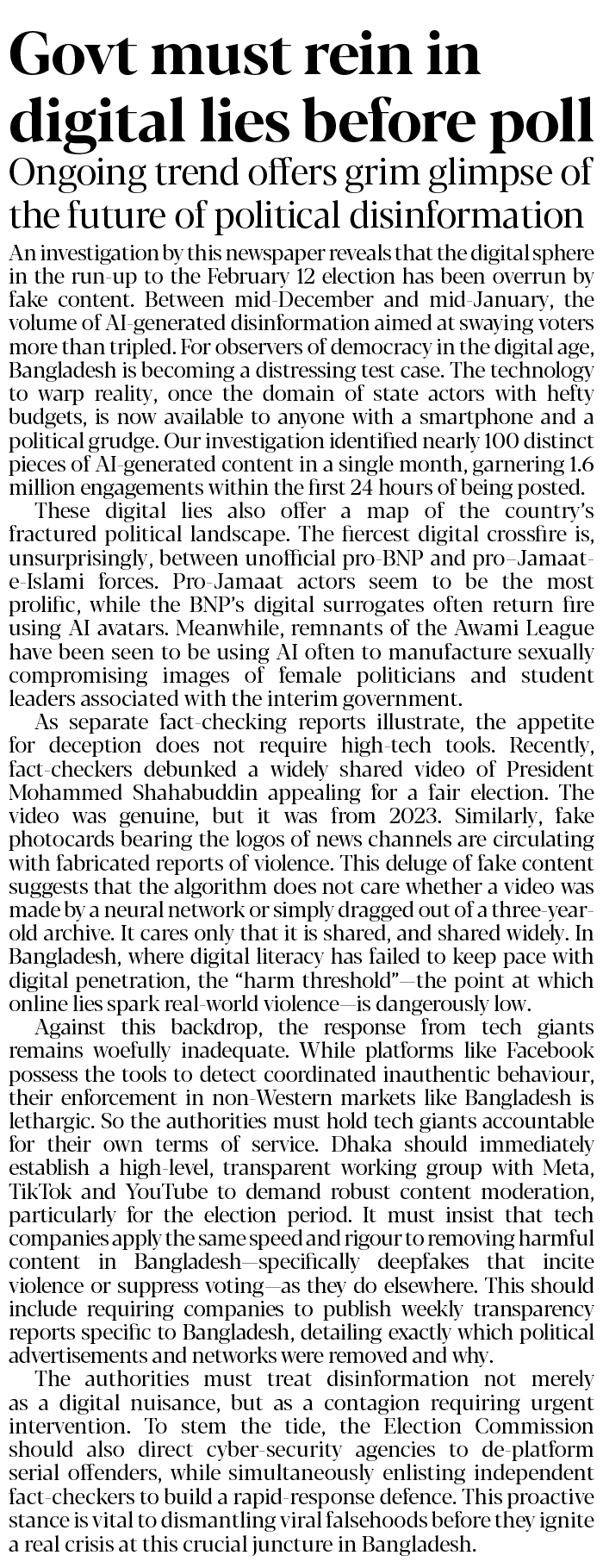 Govt must rein in digital lies before poll

Ongoing trend offers grim glimpse of the future of political disinformation

An investigation by this newspaper reveals that the digital sphere in the run-up to the February 12 election has been overrun by fake content. Between mid-December and mid-January, the volume of AI-generated disinformation aimed at swaying voters more than tripled. For observers of democracy in the digital age, Bangladesh is becoming a distressing test case. The technology to warp reality, once the domain of state actors with hefty budgets, is now available to anyone with a smartphone and a political grudge. Our investigation identified nearly 100 distinct pieces of AI-generated content in a single month, garnering 1.6 million engagements within the first 24 hours of being posted.

These digital lies also offer a map of the country's fractured political landscape. The fiercest digital crossfire is, unsurprisingly, between unofficial pro-BNP and pro–Jamaat-e-Islami forces. Pro-Jamaat actors seem to be the most prolific, while the BNP's digital surrogates often return fire using AI avatars. Meanwhile, remnants of the Awami League have been seen to be using AI often to manufacture sexually compromising images of female politicians and student leaders associated with the interim government.

As separate fact-checking reports illustrate, the appetite for deception does not require high-tech tools. Recently, fact-checkers debunked a widely shared video of President Mohammed Shahabuddin appealing for a fair election. The video was genuine, but it was from 2023. Similarly, fake photocards bearing the logos of news channels are circulating with fabricated reports of violence. This deluge of fake content suggests that the algorithm does not care whether a video was made by a neural network or simply dragged out of a three-year-old archive. It cares only that it is shared, and shared widely. In Bangladesh, where digital literacy has failed to keep pace with digital penetration, the "harm threshold"—the point at which online lies spark real-world violence—is dangerously low.

Against this backdrop, the response from tech giants remains woefully inadequate. While platforms like Facebook possess the tools to detect coordinated inauthentic behaviour, their enforcement in non-Western markets like Bangladesh is lethargic. So the authorities must hold tech giants accountable for their own terms of service. Dhaka should immediately establish a high-level, transparent working group with Meta, TikTok and YouTube to demand robust content moderation, particularly for the election period. It must insist that tech companies apply the same speed and rigour to removing harmful content in Bangladesh—specifically deepfakes that incite violence or suppress voting—as they do elsewhere. This should include requiring companies to publish weekly transparency reports specific to Bangladesh, detailing exactly which political advertisements and networks were removed and why.

The authorities must treat disinformation not merely as a digital nuisance, but as a contagion requiring urgent intervention. To stem the tide, the Election Commission should also direct cyber-security agencies to de-platform serial offenders, while simultaneously enlisting independent fact-checkers to build a rapid-response defence. This proactive stance is vital to dismantling viral falsehoods before they ignite a real crisis at this crucial juncture in Bangladesh.